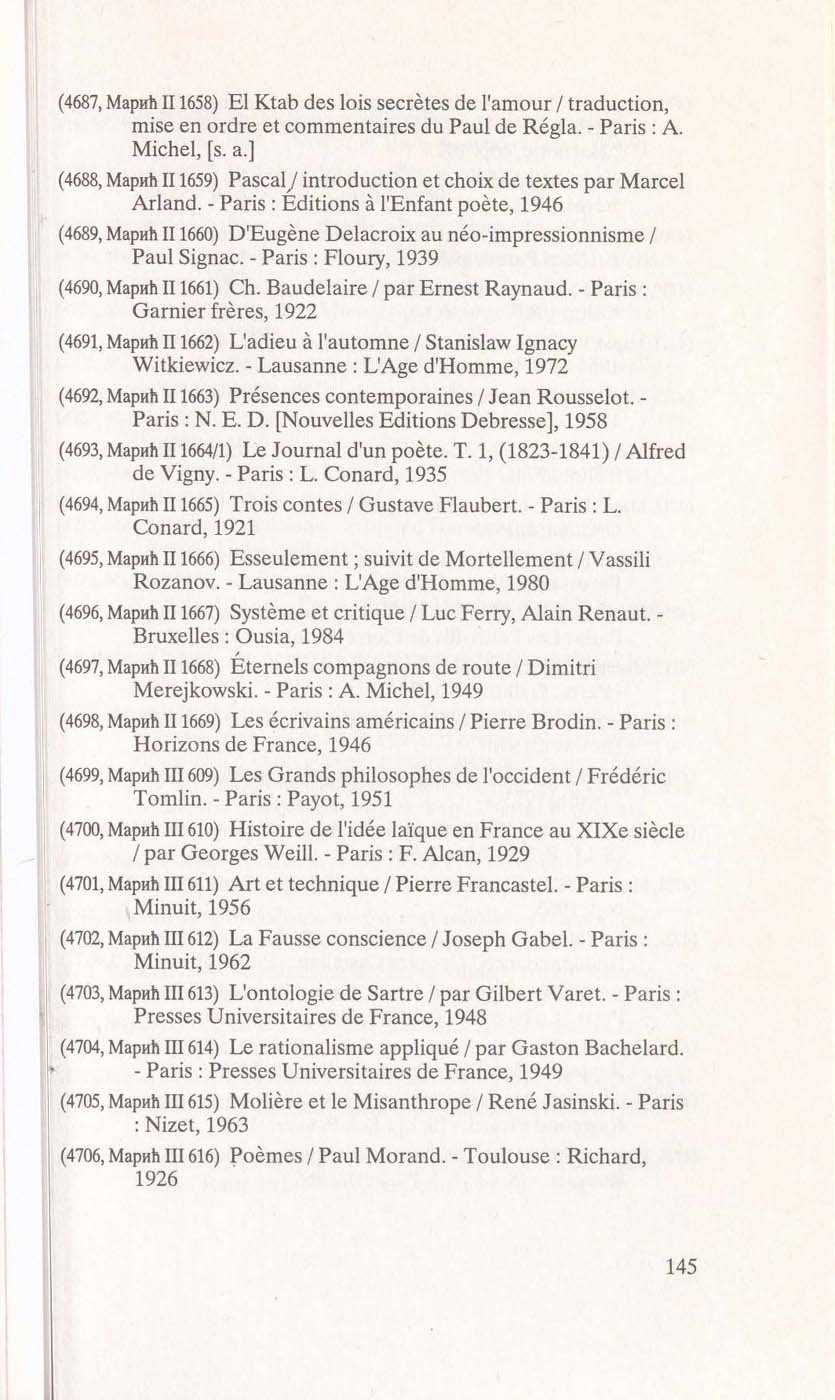 (4687, Марић II 1658) El Ktab des lois secrètes de l'amour / traduction, mise en ordre et commentaires du Paul de Régla. - Paris : A. Michel, [s. a.]

(4688, Марић II 1659) Pascal / introduction et choix de textes par Marcel Arland. - Paris : Éditions à l'Enfant poète, 1946

(4689, Марић II 1660) D'Eugène Delacroix au néo-impressionnisme / Paul Signac. - Paris : Floury, 1939

(4690, Марић II 1661) Ch. Baudelaire / par Ernest Raynaud. - Paris : Garnier frères, 1922

(4691, Марић II 1662) L'adieu à l'automne / Stanislaw Ignacy Witkiewicz. - Lausanne : L'Age d'Homme, 1972

(4692, Марић II 1663) Présences contemporaines / Jean Rousselot. - Paris : N. E. D. [Nouvelles Editions Debresse], 1958

(4693, Марић II 1664/1) Le Journal d'un poète. T. 1, (1823-1841) / Alfred de Vigny. - Paris : L. Conard, 1935

(4694, Марић II 1665) Trois contes / Gustave Flaubert. - Paris : L. Conard, 1921

(4695, Марић II 1666) Esseulement ; suivit de Mortellement / Vassili Rozanov. - Lausanne : L'Age d'Homme, 1980

(4696, Марић II 1667) Système et critique / Luc Ferry, Alain Renaut. - Bruxelles : Ousia, 1984

(4697, Марић II 1668) Éternels compagnons de route / Dimitri Merejkowski. - Paris : A. Michel, 1949

(4698, Марић II 1669) Les écrivains américains / Pierre Brodin. - Paris : Horizons de France, 1946

(4699, Марић III 609) Les Grands philosophes de l'occident / Frédéric Tomlin. - Paris : Payot, 1951

(4700, Марић III 610) Histoire de l'idée laïque en France au XIXe siècle / par Georges Weill. - Paris : F. Alcan, 1929

(4701, Марић III 611) Art et technique / Pierre Francastel. - Paris : Minuit, 1956

(4702, Марић III 612) La Fausse conscience / Joseph Gabel. - Paris : Minuit, 1962

(4703, Марић III 613) L'ontologie de Sartre / par Gilbert Varet. - Paris : Presses Universitaires de France, 1948

(4704, Марић III 614) Le rationalisme appliqué / par Gaston Bachelard. - Paris : Presses Universitaires de France, 1949

(4705, Марић III 615) Molière et le Misanthrope / René Jasinski. - Paris : Nizet, 1963

(4706, Марић III 616) Poèmes / Paul Morand. - Toulouse : Richard, 1926

145